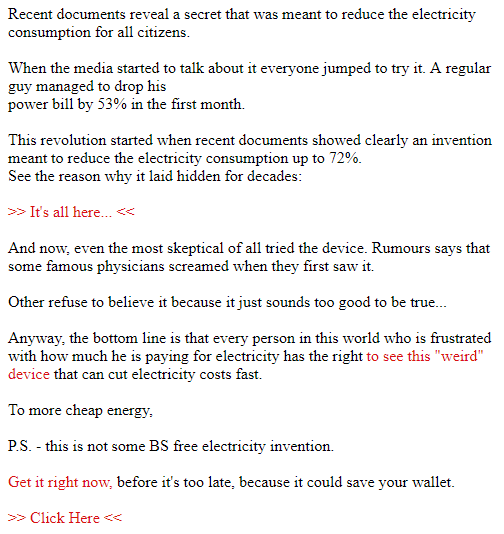 Recent documents reveal a secret that was meant to reduce the electricity consumption for all citizens.

When the media started to talk about it everyone jumped to try it. A regular guy managed to drop his
power bill by 53% in the first month.

This revolution started when recent documents showed clearly an invention meant to reduce the electricity consumption up to 72%.
See the reason why it laid hidden for decades:

>> It's all here... <<

And now, even the most skeptical of all tried the device. Rumours says that some famous physicians screamed when they first saw it.

Other refuse to believe it because it just sounds too good to be true...

Anyway, the bottom line is that every person in this world who is frustrated with how much he is paying for electricity has the right to see this "weird" device that can cut electricity costs fast.

To more cheap energy,

P.S. - this is not some BS free electricity invention.

Get it right now, before it's too late, because it could save your wallet.

>> Click Here <<